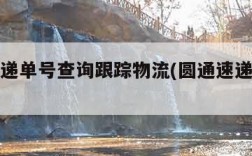 递单号查询跟踪物流(圆通速递